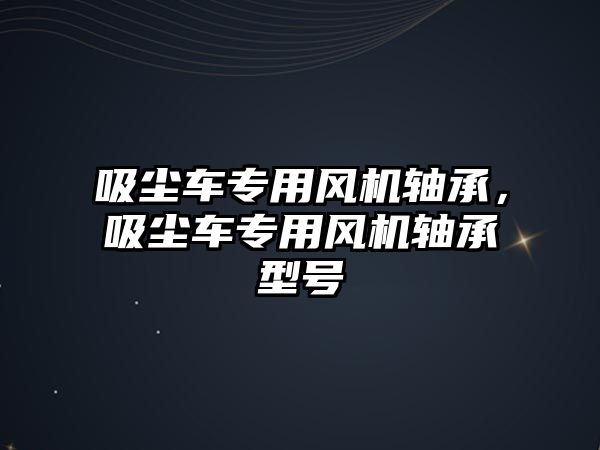 吸尘车专用风机轴承，吸尘车专用风机轴承型号